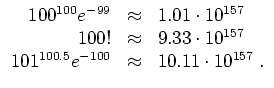 $100^{100}e^{-99} \approx 1.01 \cdot 10^{157}$
$100! \approx 9.33 \cdot 10^{157}$
$101^{100.5}e^{-100} \approx 10.11 \cdot 10^{157}$ .